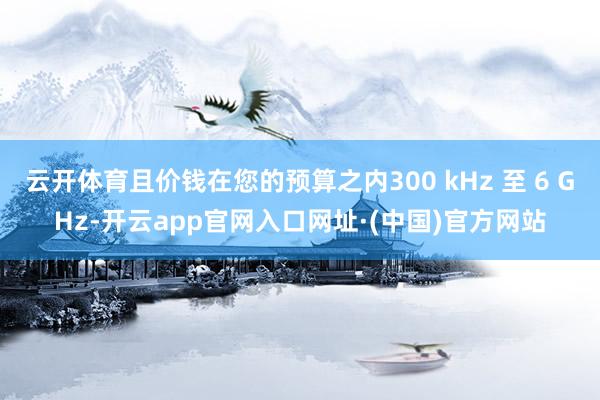 云开体育且价钱在您的预算之内300 kHz 至 6 GHz-开云app官网入口网址·(中国)官方网站